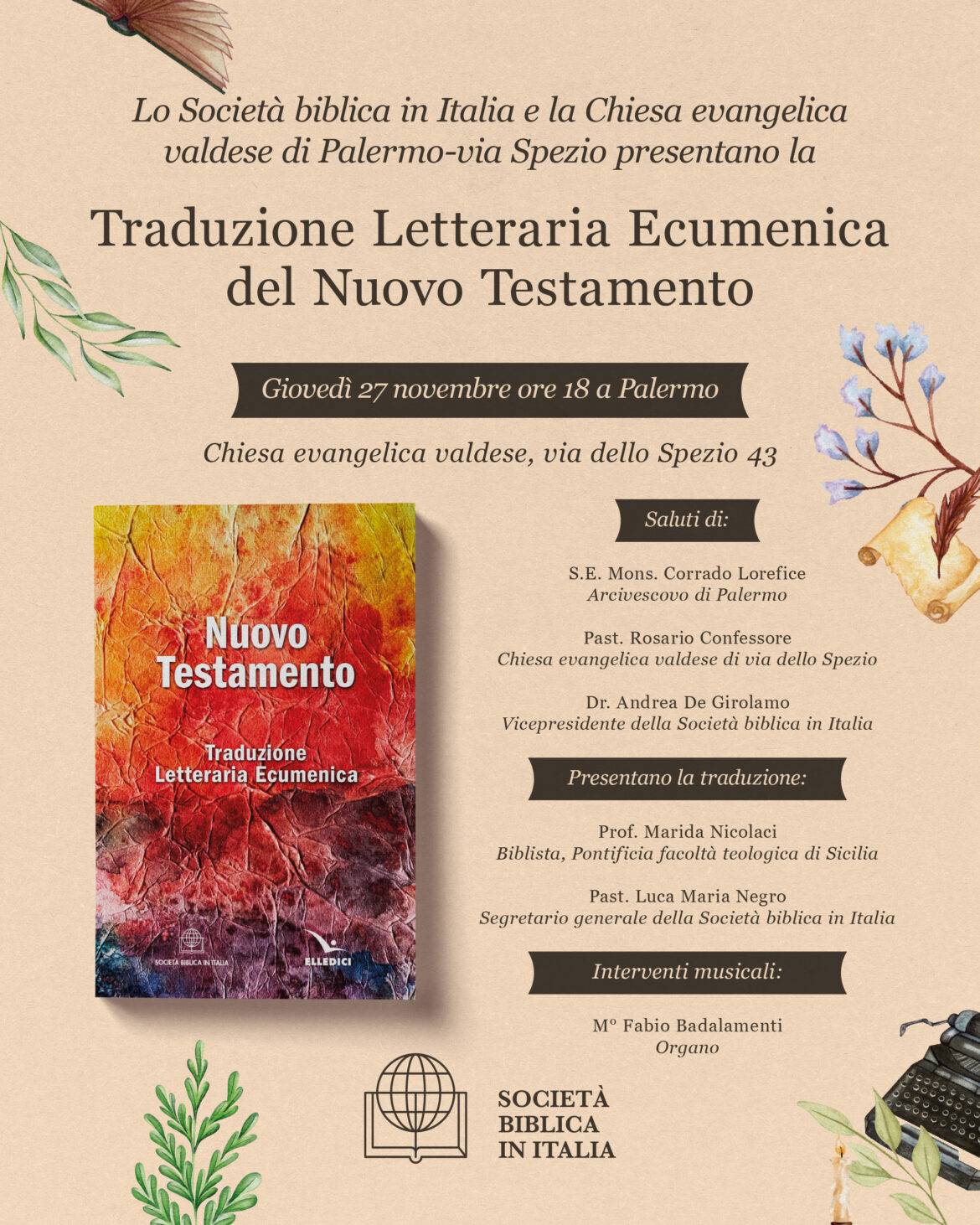 Lo Società biblica in Italia e la Chiesa evangelica valdese di Palermo-via Spezio presentano la

Traduzione Letteraria Ecumenica del Nuovo Testamento

Giovedì 27 novembre ore 18 a Palermo

Chiesa evangelica valdese, via dello Spezio 43

Nuovo Testamento

Traduzione Letteraria Ecumenica

SOCIETÀ BIBLICA IN ITALIA

ELLEDICI

Saluti di:

S.E. Mons. Corrado Lorefice
Arcivescovo di Palermo

Past. Rosario Confessore
Chiesa evangelica valdese di via dello Spezio

Dr. Andrea De Girolamo
Vicepresidente della Società biblica in Italia

Presentano la traduzione:

Prof. Marida Nicolaci
Biblista, Pontificia facoltà teologica di Sicilia

Past. Luca Maria Negro
Segretario generale della Società biblica in Italia

Interventi musicali:

M° Fabio Badalamenti
Organo

SOCIETÀ BIBLICA IN ITALIA